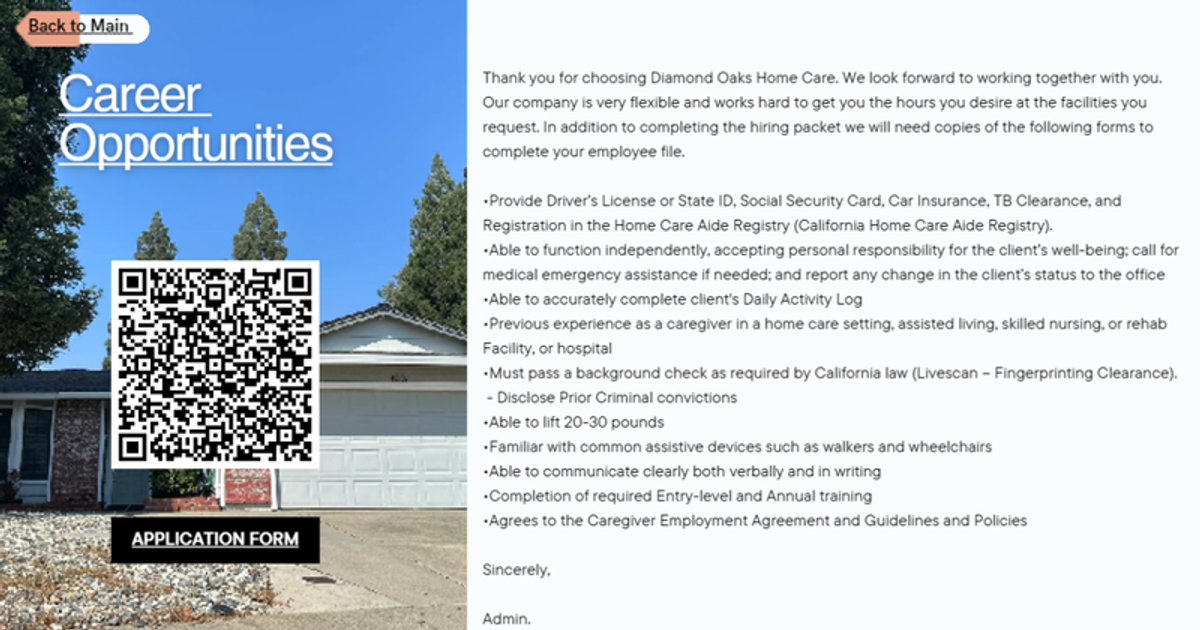 Back to Main

Career Opportunities

APPLICATION FORM

Thank you for choosing Diamond Oaks Home Care. We look forward to working together with you. Our company is very flexible and works hard to get you the hours you desire at the facilities you request. In addition to completing the hiring packet we will need copies of the following forms to complete your employee file.

•Provide Driver's License or State ID, Social Security Card, Car Insurance, TB Clearance, and Registration in the Home Care Aide Registry (California Home Care Aide Registry).
•Able to function independently, accepting personal responsibility for the client's well-being; call for medical emergency assistance if needed; and report any change in the client's status to the office
•Able to accurately complete client's Daily Activity Log
•Previous experience as a caregiver in a home care setting, assisted living, skilled nursing, or rehab Facility, or hospital
•Must pass a background check as required by California law (Livescan – Fingerprinting Clearance).
– Disclose Prior Criminal convictions
•Able to lift 20-30 pounds
•Familiar with common assistive devices such as walkers and wheelchairs
•Able to communicate clearly both verbally and in writing
•Completion of required Entry-level and Annual training
•Agrees to the Caregiver Employment Agreement and Guidelines and Policies

Sincerely,

Admin.